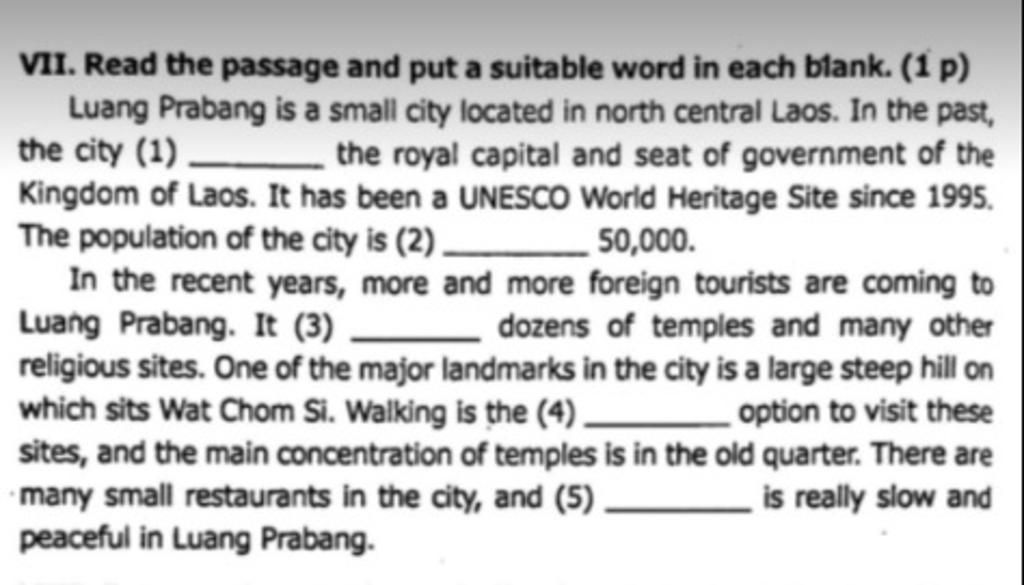 VII. Read the passage and put a suitable word in each blank. (1 p)

Luang Prabang is a small city located in north central Laos. In the past, the city (1) ________ the royal capital and seat of government of the Kingdom of Laos. It has been a UNESCO World Heritage Site since 1995. The population of the city is (2) ________ 50,000.

In the recent years, more and more foreign tourists are coming to Luang Prabang. It (3) ________ dozens of temples and many other religious sites. One of the major landmarks in the city is a large steep hill on which sits Wat Chom Si. Walking is the (4) ________ option to visit these sites, and the main concentration of temples is in the old quarter. There are many small restaurants in the city, and (5) ________ is really slow and peaceful in Luang Prabang.